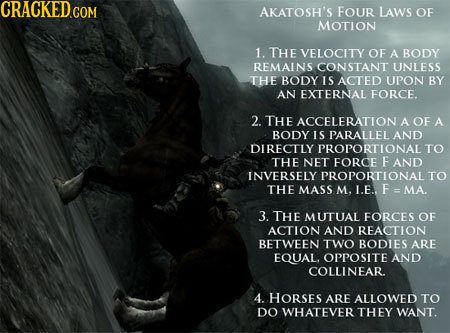 CRACKED.COM

AKATOSH'S FOUR LAWS OF MOTION

1. THE VELOCITY OF A BODY REMAINS CONSTANT UNLESS THE BODY IS ACTED UPON BY AN EXTERNAL FORCE.

2. THE ACCELERATION A OF A BODY IS PARALLEL AND DIRECTLY PROPORTIONAL TO THE NET FORCE F AND INVERSELY PROPORTIONAL TO THE MASS M, I.E., F = MA.

3. THE MUTUAL FORCES OF ACTION AND REACTION BETWEEN TWO BODIES ARE EQUAL, OPPOSITE AND COLLINEAR.

4. HORSES ARE ALLOWED TO DO WHATEVER THEY WANT.